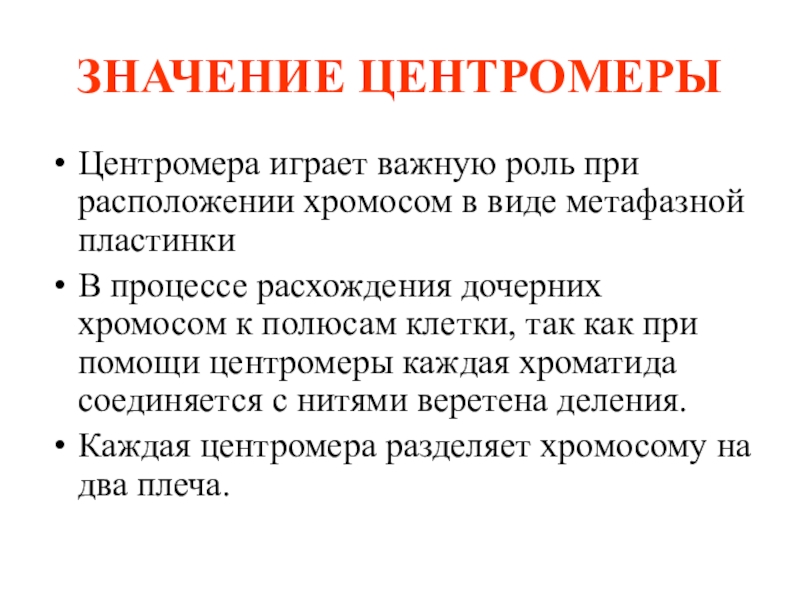 ЗНАЧЕНИЕ ЦЕНТРОМЕРЫ

• Центромера играет важную роль при расположении хромосом в виде метафазной пластинки
• В процессе расхождения дочерних хромосом к полюсам клетки, так как при помощи центромеры каждая хроматида соединяется с нитями веретена деления.
• Каждая центромера разделяет хромосому на два плеча.